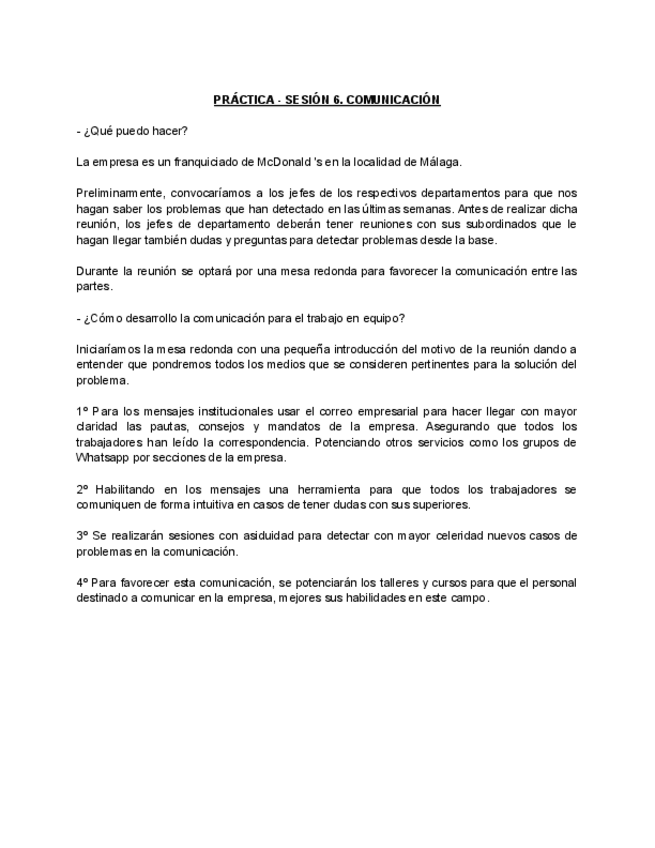 PRÁCTICA - SESIÓN 6. COMUNICACIÓN

- ¿Qué puedo hacer?

La empresa es un franquiciado de McDonald 's en la localidad de Málaga.

Preliminarmente, convocaríamos a los jefes de los respectivos departamentos para que nos hagan saber los problemas que han detectado en las últimas semanas. Antes de realizar dicha reunión, los jefes de departamento deberán tener reuniones con sus subordinados que le hagan llegar también dudas y preguntas para detectar problemas desde la base.

Durante la reunión se optará por una mesa redonda para favorecer la comunicación entre las partes.

- ¿Cómo desarrollo la comunicación para el trabajo en equipo?

Iniciaríamos la mesa redonda con una pequeña introducción del motivo de la reunión dando a entender que pondremos todos los medios que se consideren pertinentes para la solución del problema.

1º Para los mensajes institucionales usar el correo empresarial para hacer llegar con mayor claridad las pautas, consejos y mandatos de la empresa. Asegurando que todos los trabajadores han leído la correspondencia. Potenciando otros servicios como los grupos de Whatsapp por secciones de la empresa.

2º Habilitando en los mensajes una herramienta para que todos los trabajadores se comuniquen de forma intuitiva en casos de tener dudas con sus superiores.

3º Se realizarán sesiones con asiduidad para detectar con mayor celeridad nuevos casos de problemas en la comunicación.

4º Para favorecer esta comunicación, se potenciarán los talleres y cursos para que el personal destinado a comunicar en la empresa, mejores sus habilidades en este campo.